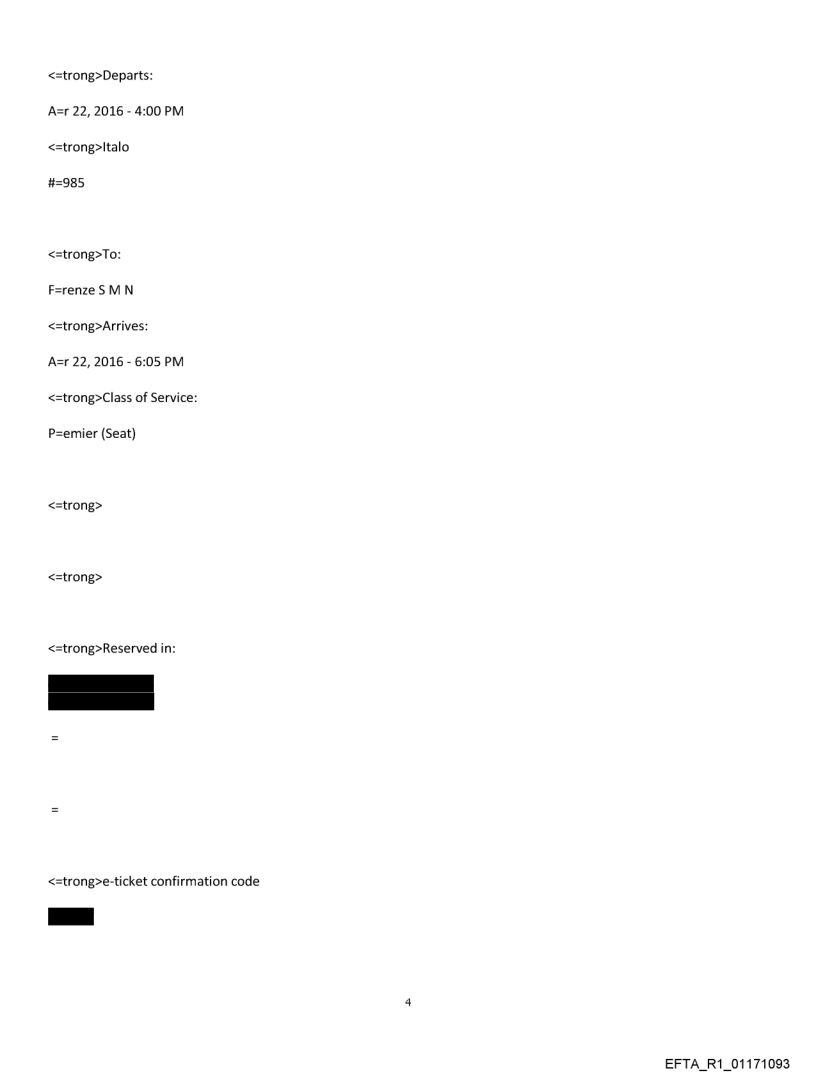 <=trong>Departs:

A=r 22, 2016 - 4:00 PM

<=trong>Italo

#=985

<=trong>To:

F=renze S M N

<=trong>Arrives:

A=r 22, 2016 - 6:05 PM

<=trong>Class of Service:

P=emier (Seat)

<=trong>

<=trong>

<=trong>Reserved in:

=

=

<=trong>e-ticket confirmation code

4

EFTA_R1_01171093